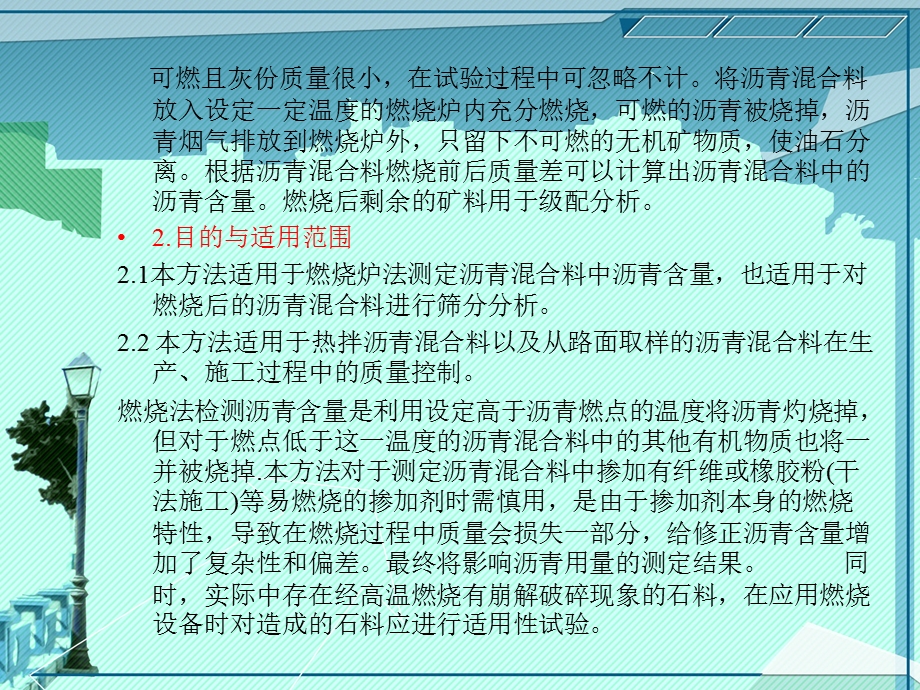 可燃且灰份质量很小，在试验过程中可忽略不计。将沥青混合料放入设定一定温度的燃烧炉内充分燃烧，可燃的沥青被烧掉，沥青烟气排放到燃烧炉外，只留下不可燃的无机矿物质，使油石分离。根据沥青混合料燃烧前后质量差可以计算出沥青混合料中的沥青含量。燃烧后剩余的矿料用于级配分析。

• 2.目的与适用范围

2.1本方法适用于燃烧炉法测定沥青混合料中沥青含量，也适用于对燃烧后的沥青混合料进行筛分分析。

2.2 本方法适用于热拌沥青混合料以及从路面取样的沥青混合料在生产、施工过程中的质量控制。

燃烧法检测沥青含量是利用设定高于沥青燃点的温度将沥青灼烧掉，但对于燃点低于这一温度的沥青混合料中的其他有机物质也将一并被烧掉.本方法对于测定沥青混合料中掺加有纤维或橡胶粉(干法施工)等易燃烧的掺加剂时需慎用，是由于掺加剂本身的燃烧特性，导致在燃烧过程中质量会损失一部分，给修正沥青含量增加了复杂性和偏差。最终将影响沥青用量的测定结果。 同时，实际中存在经高温燃烧有崩解破碎现象的石料，在应用燃烧设备时对造成的石料应进行适用性试验。